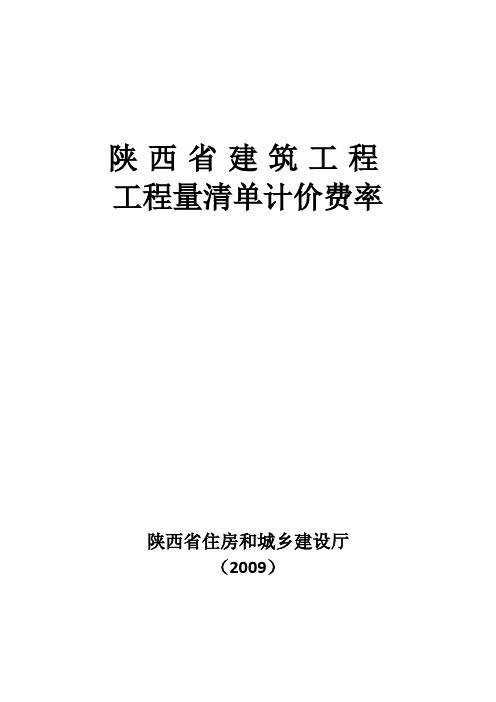 陕西省建筑工程
工程量清单计价费率

陕西省住房和城乡建设厅
（2009）